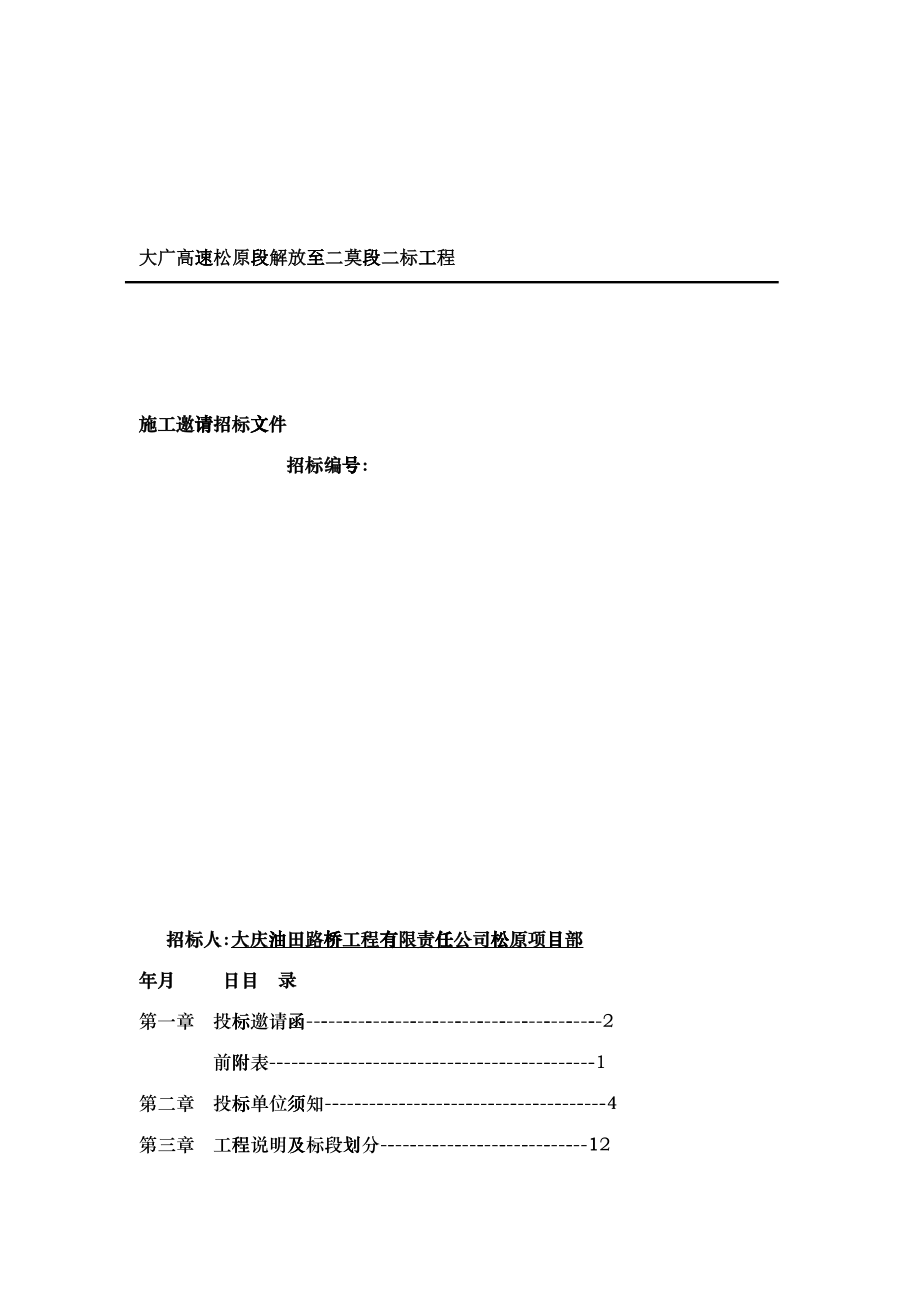 大广高速松原段解放至二莫段二标工程

施工邀请招标文件

招标编号:

招标人:大庆油田路桥工程有限责任公司松原项目部

年月　　日目　录

第一章　投标邀请函----------------------------------------2

前附表--------------------------------------------1

第二章　投标单位须知--------------------------------------4

第三章　工程说明及标段划分----------------------------12